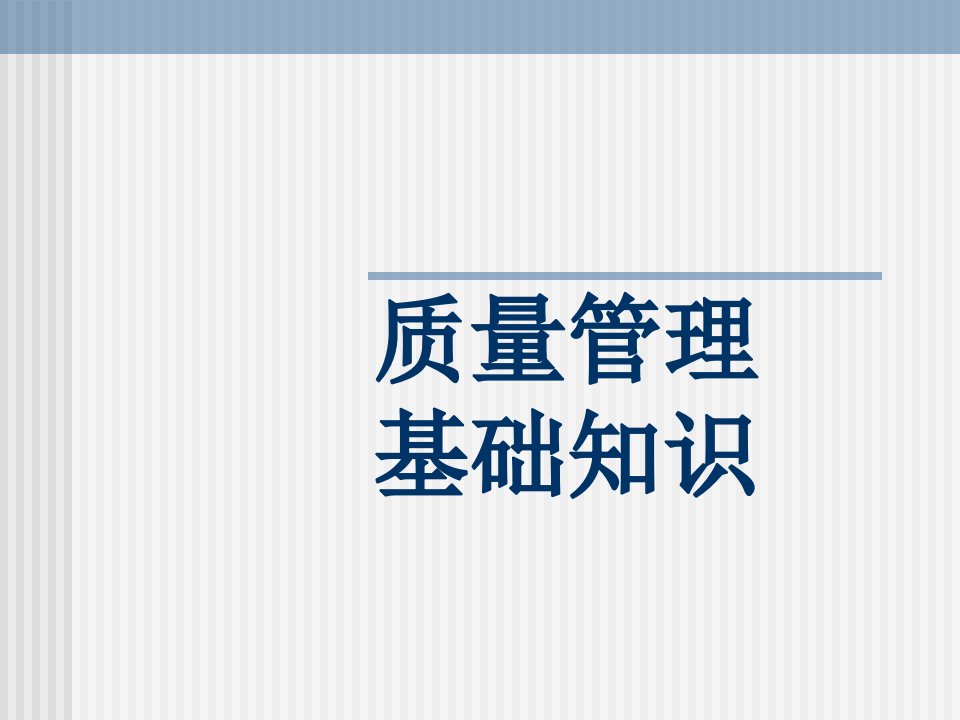 质量管理
基础知识